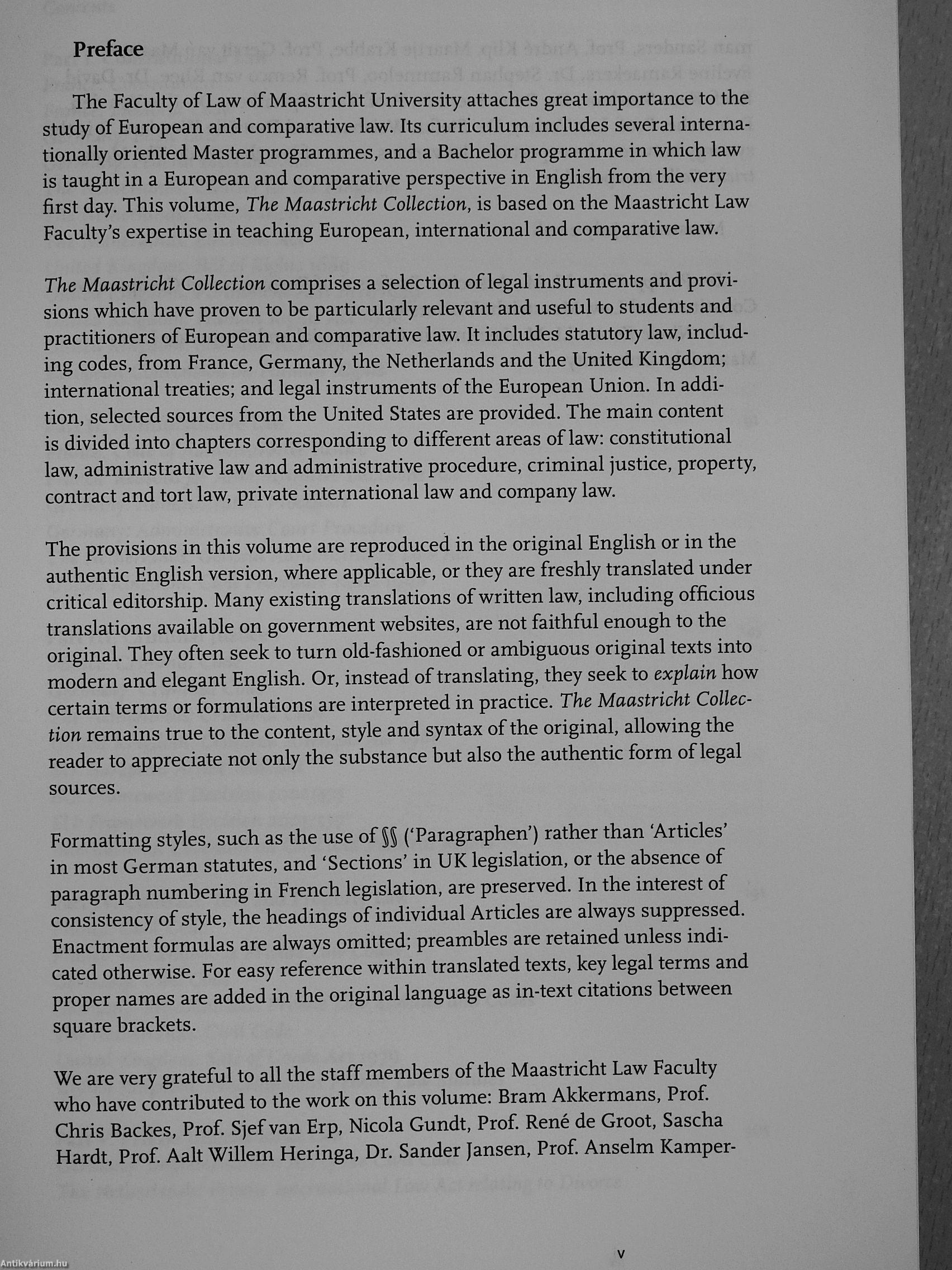 Preface

The Faculty of Law of Maastricht University attaches great importance to the study of European and comparative law. Its curriculum includes several internationally oriented Master programmes, and a Bachelor programme in which law is taught in a European and comparative perspective in English from the very first day. This volume, The Maastricht Collection, is based on the Maastricht Law Faculty's expertise in teaching European, international and comparative law.

The Maastricht Collection comprises a selection of legal instruments and provisions which have proven to be particularly relevant and useful to students and practitioners of European and comparative law. It includes statutory law, including codes, from France, Germany, the Netherlands and the United Kingdom; international treaties; and legal instruments of the European Union. In addition, selected sources from the United States are provided. The main content is divided into chapters corresponding to different areas of law: constitutional law, administrative law and administrative procedure, criminal justice, property, contract and tort law, private international law and company law.

The provisions in this volume are reproduced in the original English or in the authentic English version, where applicable, or they are freshly translated under critical editorship. Many existing translations of written law, including officious translations available on government websites, are not faithful enough to the original. They often seek to turn old-fashioned or ambiguous original texts into modern and elegant English. Or, instead of translating, they seek to explain how certain terms or formulations are interpreted in practice. The Maastricht Collection remains true to the content, style and syntax of the original, allowing the reader to appreciate not only the substance but also the authentic form of legal sources.

Formatting styles, such as the use of §§ ('Paragraphen') rather than 'Articles' in most German statutes, and 'Sections' in UK legislation, or the absence of paragraph numbering in French legislation, are preserved. In the interest of consistency of style, the headings of individual Articles are always suppressed. Enactment formulas are always omitted; preambles are retained unless indicated otherwise. For easy reference within translated texts, key legal terms and proper names are added in the original language as in-text citations between square brackets.

We are very grateful to all the staff members of the Maastricht Law Faculty who have contributed to the work on this volume: Bram Akkermans, Prof. Chris Backes, Prof. Sjef van Erp, Nicola Gundt, Prof. René de Groot, Sascha Hardt, Prof. Aalt Willem Heringa, Dr. Sander Jansen, Prof. Anselm Kamper-

v

Antikvárium.hu